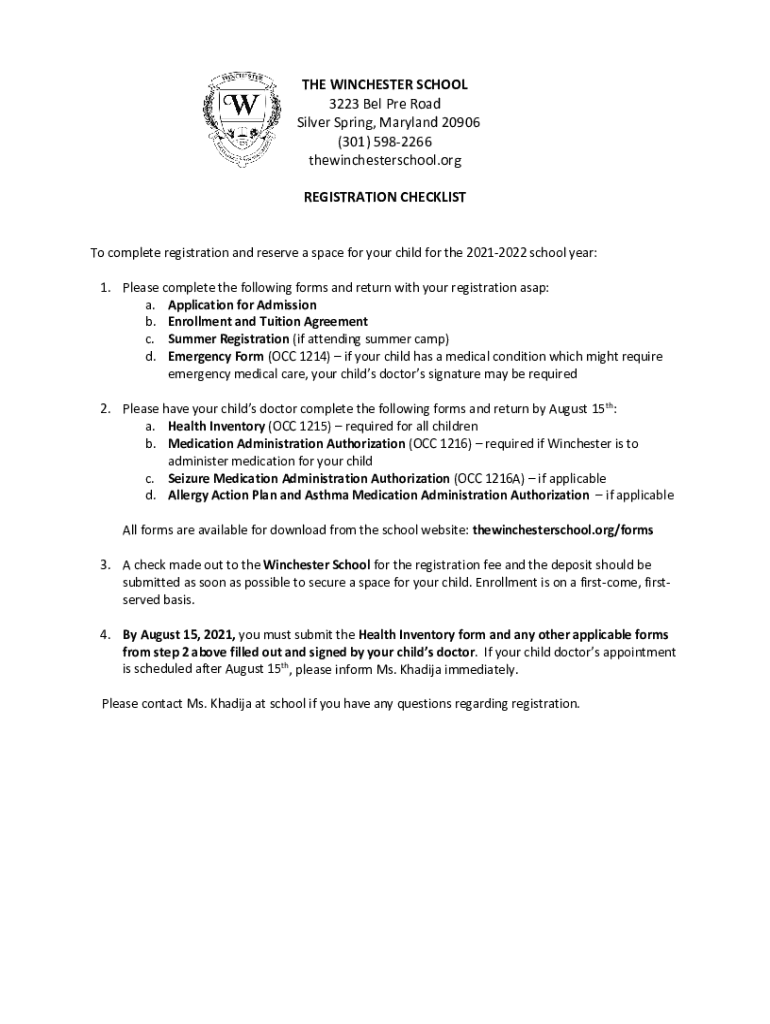 W

THE WINCHESTER SCHOOL
3223 Bel Pre Road
Silver Spring, Maryland 20906
(301) 598-2266
thewinchesterschool.org

REGISTRATION CHECKLIST

To complete registration and reserve a space for your child for the 2021-2022 school year:

1. Please complete the following forms and return with your registration asap:
a. Application for Admission
b. Enrollment and Tuition Agreement
c. Summer Registration (if attending summer camp)
d. Emergency Form (OCC 1214) – if your child has a medical condition which might require emergency medical care, your child's doctor's signature may be required

2. Please have your child's doctor complete the following forms and return by August 15$^{th}$:
a. Health Inventory (OCC 1215) – required for all children
b. Medication Administration Authorization (OCC 1216) – required if Winchester is to administer medication for your child
c. Seizure Medication Administration Authorization (OCC 1216A) – if applicable
d. Allergy Action Plan and Asthma Medication Administration Authorization – if applicable

All forms are available for download from the school website: thewinchesterschool.org/forms

3. A check made out to the Winchester School for the registration fee and the deposit should be submitted as soon as possible to secure a space for your child. Enrollment is on a first-come, first-served basis.

4. By August 15, 2021, you must submit the Health Inventory form and any other applicable forms from step 2 above filled out and signed by your child's doctor. If your child doctor's appointment is scheduled after August 15$^{th}$, please inform Ms. Khadija immediately.

Please contact Ms. Khadija at school if you have any questions regarding registration.